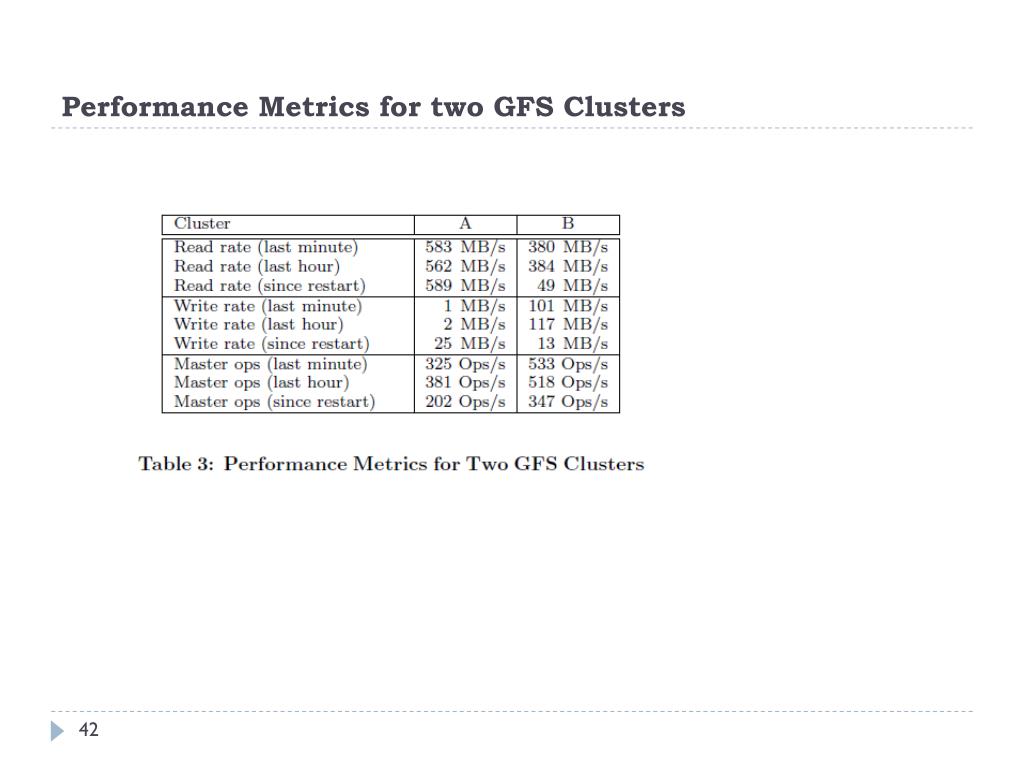 Performance Metrics for two GFS Clusters

| Cluster | A | B |
|---|---|---|
| Read rate (last minute) | 583 MB/s | 380 MB/s |
| Read rate (last hour) | 562 MB/s | 384 MB/s |
| Read rate (since restart) | 589 MB/s | 49 MB/s |
| Write rate (last minute) | 1 MB/s | 101 MB/s |
| Write rate (last hour) | 2 MB/s | 117 MB/s |
| Write rate (since restart) | 25 MB/s | 13 MB/s |
| Master ops (last minute) | 325 Ops/s | 533 Ops/s |
| Master ops (last hour) | 381 Ops/s | 518 Ops/s |
| Master ops (since restart) | 202 Ops/s | 347 Ops/s |

Table 3: Performance Metrics for Two GFS Clusters

42